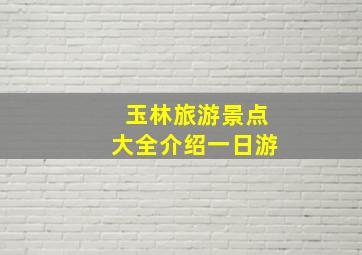 玉林旅游景点
大全介绍一日游